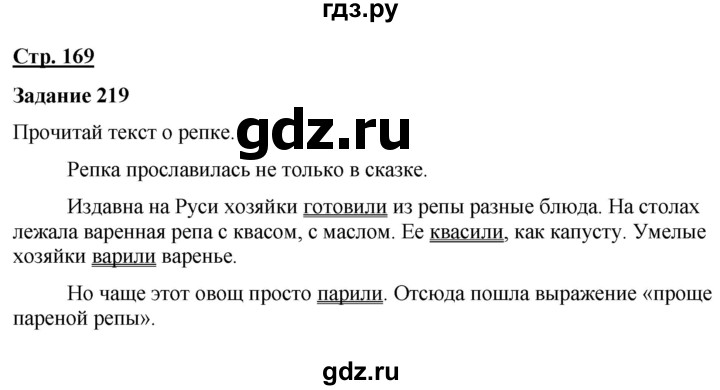 гдз.ру

Стр. 169

Задание 219

Прочитай текст о репке. gdz.ru

Репка прославилась не только в сказке.

Издавна на Руси хозяйки готовили из репы разные блюда. На столах лежала варенная репа с квасом, с маслом. Ее квасили, как капусту. Умелые хозяйки варили варенье.

Но чаще этот овощ просто парили. Отсюда пошла выражение «проще пареной репы».

gdz.ru